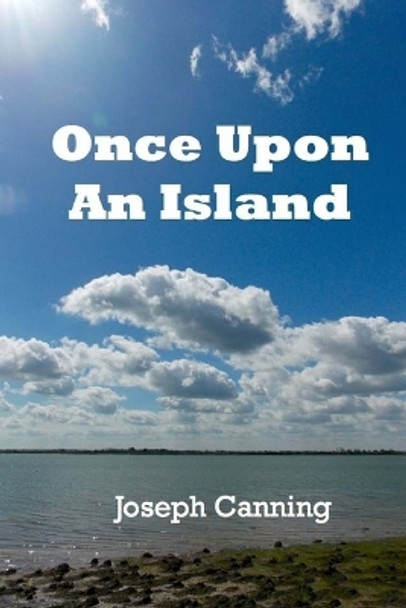 Once Upon An Island

Joseph Canning